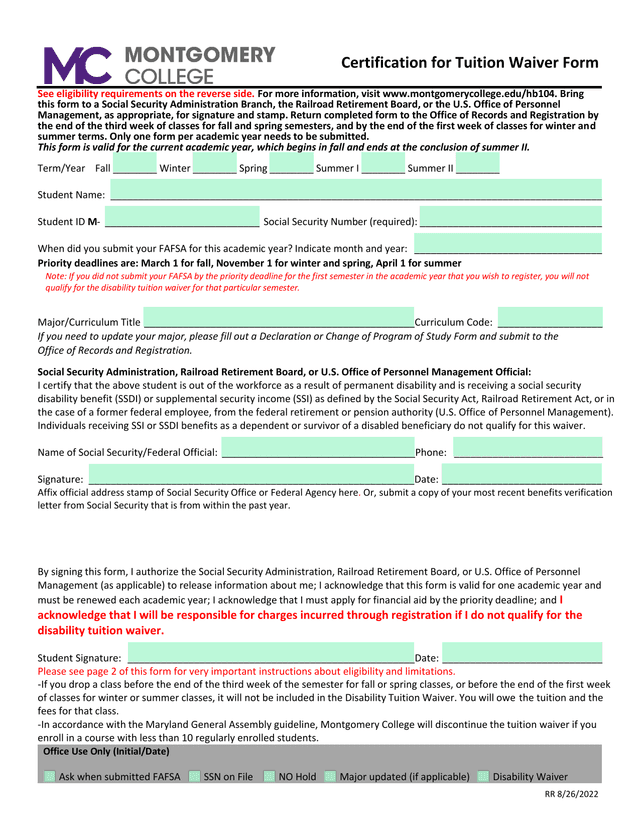 MC MONTGOMERY COLLEGE

Certification for Tuition Waiver Form

See eligibility requirements on the reverse side. For more information, visit www.montgomerycollege.edu/hb104. Bring this form to a Social Security Administration Branch, the Railroad Retirement Board, or the U.S. Office of Personnel Management, as appropriate, for signature and stamp. Return completed form to the Office of Records and Registration by the end of the third week of classes for fall and spring semesters, and by the end of the first week of classes for winter and summer terms. Only one form per academic year needs to be submitted.
This form is valid for the current academic year, which begins in fall and ends at the conclusion of summer II.

Term/Year Fall ________ Winter ________ Spring ________ Summer I ________ Summer II ________

Student Name: ________

Student ID M- ________ Social Security Number (required): ________

When did you submit your FAFSA for this academic year? Indicate month and year: ________
Priority deadlines are: March 1 for fall, November 1 for winter and spring, April 1 for summer
Note: If you did not submit your FAFSA by the priority deadline for the first semester in the academic year that you wish to register, you will not qualify for the disability tuition waiver for that particular semester.

Major/Curriculum Title ________ Curriculum Code: ________
If you need to update your major, please fill out a Declaration or Change of Program of Study Form and submit to the Office of Records and Registration.

Social Security Administration, Railroad Retirement Board, or U.S. Office of Personnel Management Official:
I certify that the above student is out of the workforce as a result of permanent disability and is receiving a social security disability benefit (SSDI) or supplemental security income (SSI) as defined by the Social Security Act, Railroad Retirement Act, or in the case of a former federal employee, from the federal retirement or pension authority (U.S. Office of Personnel Management). Individuals receiving SSI or SSDI benefits as a dependent or survivor of a disabled beneficiary do not qualify for this waiver.

Name of Social Security/Federal Official: ________ Phone: ________

Signature: ________ Date: ________
Affix official address stamp of Social Security Office or Federal Agency here. Or, submit a copy of your most recent benefits verification letter from Social Security that is from within the past year.

By signing this form, I authorize the Social Security Administration, Railroad Retirement Board, or U.S. Office of Personnel Management (as applicable) to release information about me; I acknowledge that this form is valid for one academic year and must be renewed each academic year; I acknowledge that I must apply for financial aid by the priority deadline; and I acknowledge that I will be responsible for charges incurred through registration if I do not qualify for the disability tuition waiver.

Student Signature: ________ Date: ________
Please see page 2 of this form for very important instructions about eligibility and limitations.
-If you drop a class before the end of the third week of the semester for fall or spring classes, or before the end of the first week of classes for winter or summer classes, it will not be included in the Disability Tuition Waiver. You will owe the tuition and the fees for that class.
-In accordance with the Maryland General Assembly guideline, Montgomery College will discontinue the tuition waiver if you enroll in a course with less than 10 regularly enrolled students.

Office Use Only (Initial/Date)
Ask when submitted FAFSA SSN on File NO Hold Major updated (if applicable) Disability Waiver

RR 8/26/2022